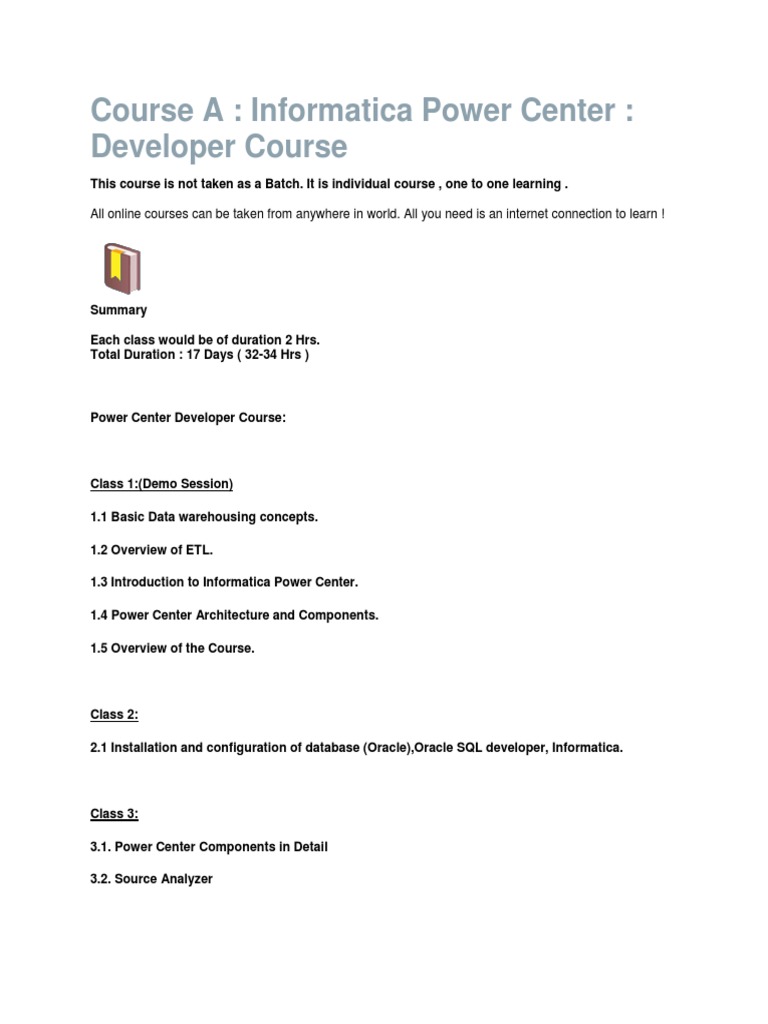 Course A : Informatica Power Center : Developer Course

This course is not taken as a Batch. It is individual course , one to one learning .

All online courses can be taken from anywhere in world. All you need is an internet connection to learn !

Summary

Each class would be of duration 2 Hrs.
Total Duration : 17 Days ( 32-34 Hrs )

Power Center Developer Course:

Class 1:(Demo Session)

1.1 Basic Data warehousing concepts.

1.2 Overview of ETL.

1.3 Introduction to Informatica Power Center.

1.4 Power Center Architecture and Components.

1.5 Overview of the Course.

Class 2:

2.1 Installation and configuration of database (Oracle),Oracle SQL developer, Informatica.

Class 3:

3.1. Power Center Components in Detail

3.2. Source Analyzer